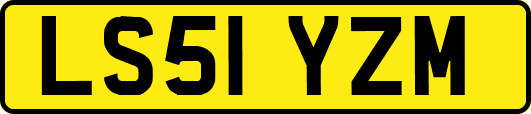 LS51 YZM